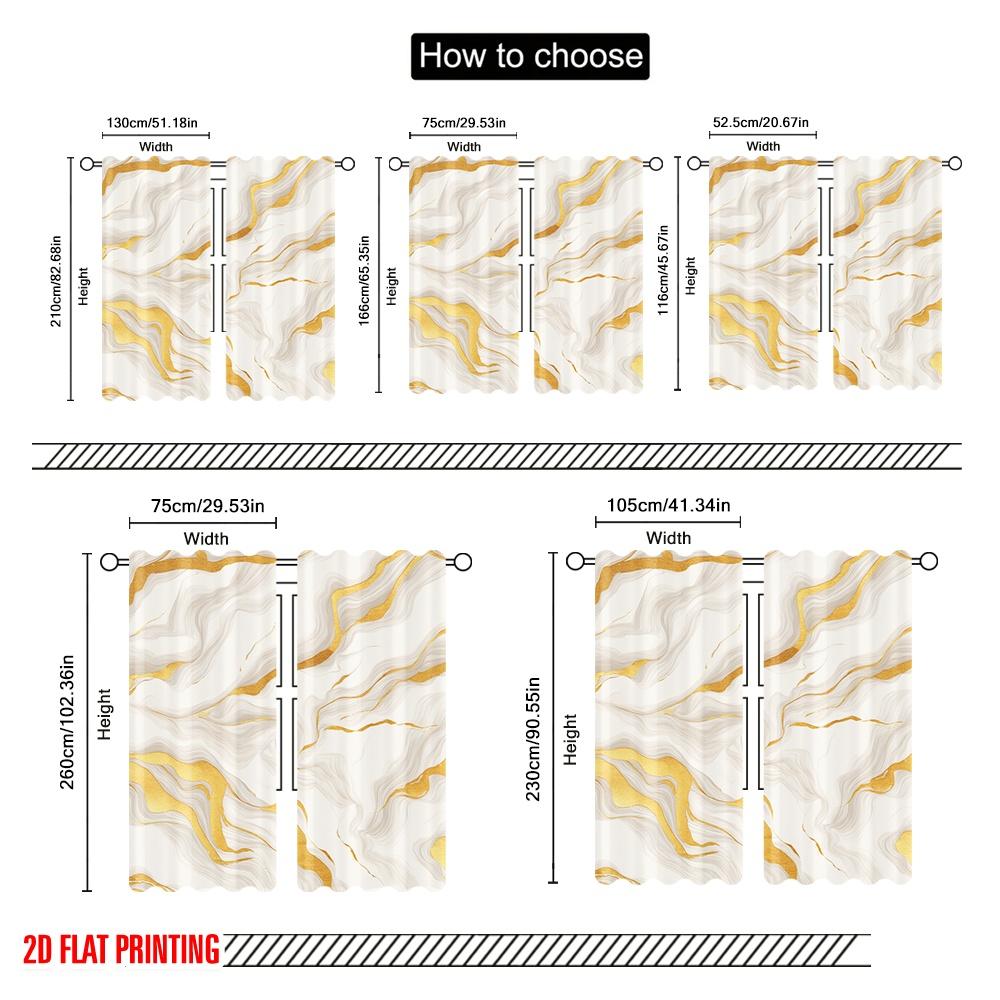 How to choose

130cm/51.18in
Width
210cm/82.68in
Height

75cm/29.53in
Width
166cm/65.35in
Height

52.5cm/20.67in
Width
116cm/45.67in
Height

75cm/29.53in
Width
260cm/102.36in
Height

105cm/41.34in
Width
230cm/90.55in
Height

2D FLAT PRINTING